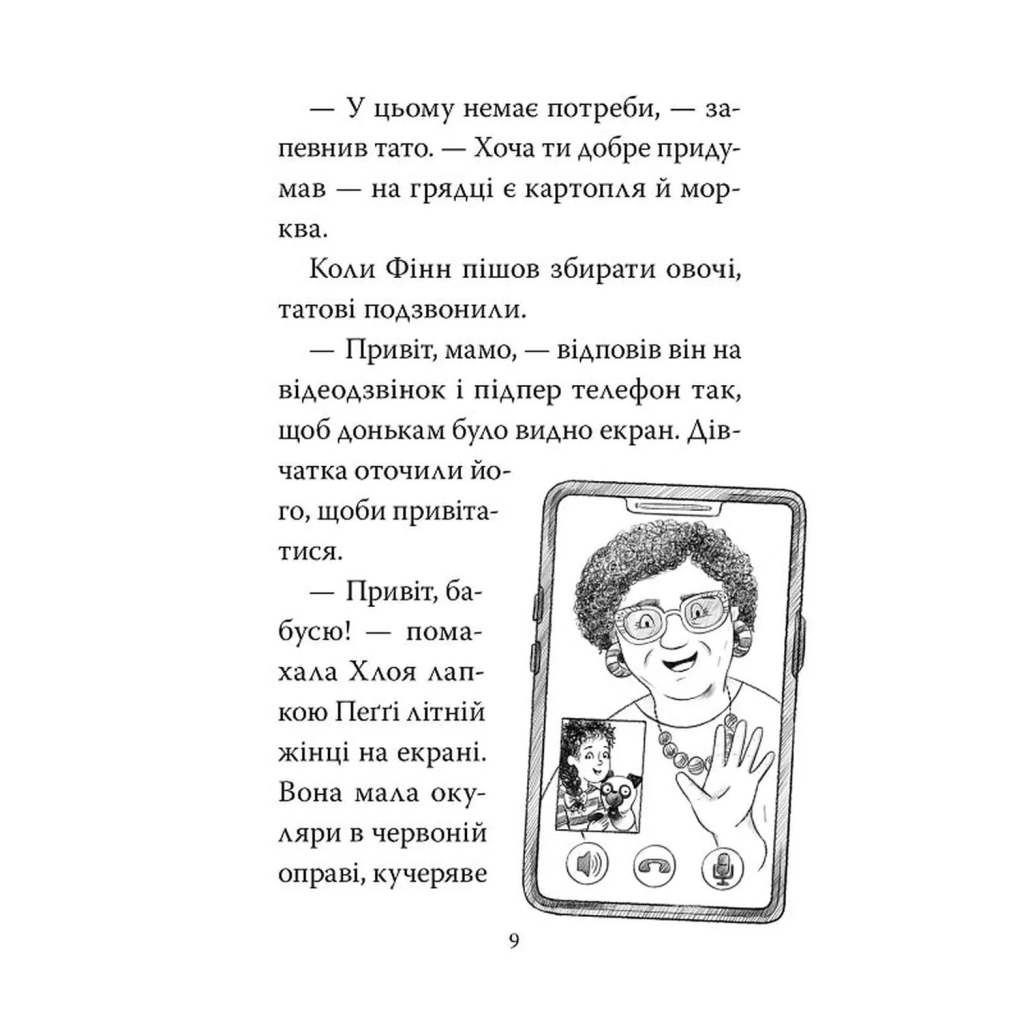 — У цьому немає потреби, — запевнив тато. — Хоча ти добре придумав — на грядці є картопля й морква.

Коли Фінн пішов збирати овочі, татові подзвонили.

— Привіт, мамо, — відповів він на відеодзвінок і підпер телефон так, щоб донькам було видно екран. Дівчатка оточили його, щоби привітатися.

— Привіт, бабусю! — помахала Хлоя лапкою Пеґґі літній жінці на екрані. Вона мала окуляри в червоній оправі, кучеряве

9